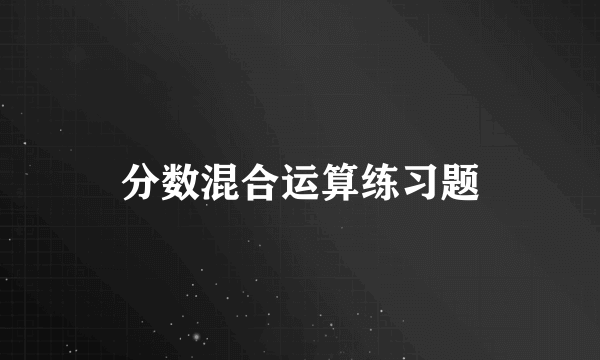 分数混合运算练习题